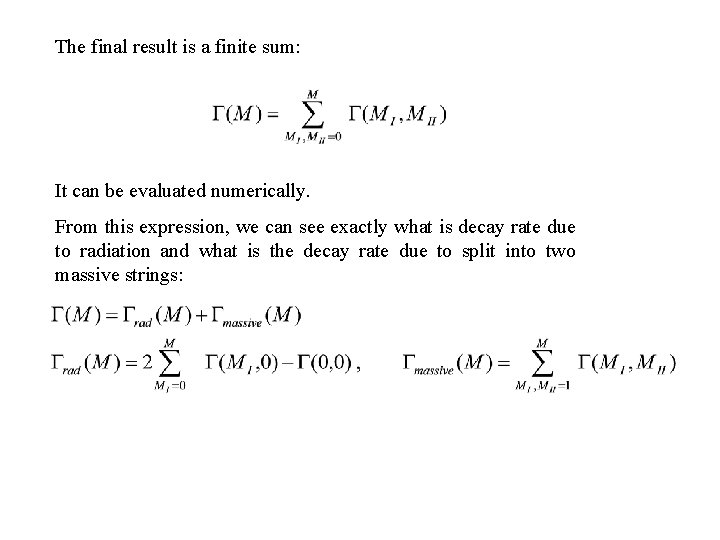 The final result is a finite sum:

$\Gamma(M) = \sum_{M_I, M_{II}=0}^{M} \Gamma(M_I, M_{II})$

It can be evaluated numerically.

From this expression, we can see exactly what is decay rate due to radiation and what is the decay rate due to split into two massive strings:

$\Gamma(M) = \Gamma_{rad}(M) + \Gamma_{massive}(M)$

$\Gamma_{rad}(M) = 2\sum_{M_I=0}^{M} \Gamma(M_I, 0) - \Gamma(0,0)$, $\Gamma_{massive}(M) = \sum_{M_I, M_{II}=1}^{M} \Gamma(M_I, M_{II})$